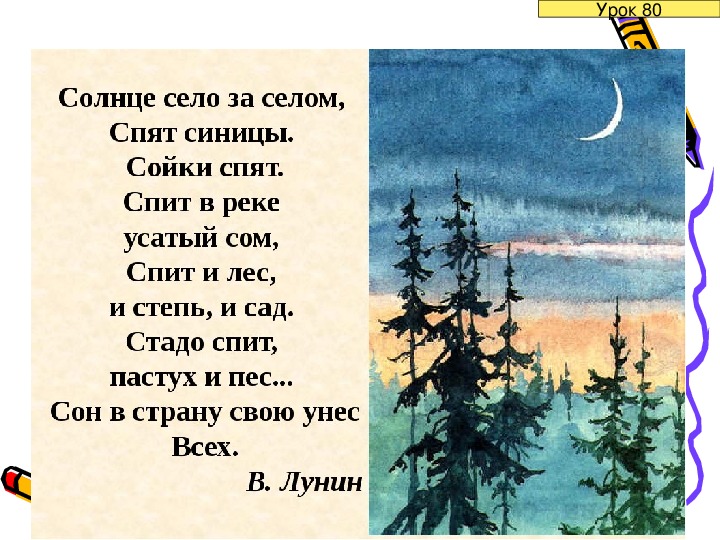 Урок 80

Солнце село за селом,
Спят синицы.
Сойки спят.
Спит в реке
усатый сом,
Спит и лес,
и степь, и сад.
Стадо спит,
пастух и пес...
Сон в страну свою унес
Всех.

В. Лунин